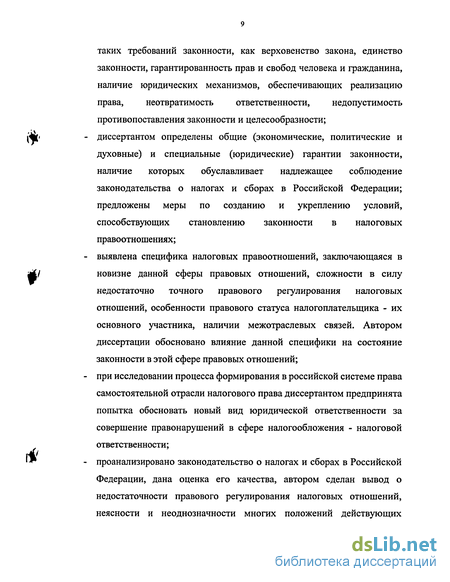 9

таких требований законности, как верховенство закона, единство законности, гарантированность прав и свобод человека и гражданина, наличие юридических механизмов, обеспечивающих реализацию права, неотвратимость ответственности, недопустимость противопоставления законности и целесообразности;

- диссертантом определены общие (экономические, политические и духовные) и специальные (юридические) гарантии законности, наличие которых обуславливает надлежащее соблюдение законодательства о налогах и сборах в Российской Федерации; предложены меры по созданию и укреплению условий, способствующих становлению законности в налоговых правоотношениях;

- выявлена специфика налоговых правоотношений, заключающаяся в новизне данной сферы правовых отношений, сложности в силу недостаточно точного правового регулирования налоговых отношений, особенности правового статуса налогоплательщика - их основного участника, наличии межотраслевых связей. Автором диссертации обосновано влияние данной специфики на состояние законности в этой сфере правовых отношений;

- при исследовании процесса формирования в российской системе права самостоятельной отрасли налогового права диссертантом предпринята попытка обосновать новый вид юридической ответственности за совершение правонарушений в сфере налогообложения - налоговой ответственности;

- проанализировано законодательство о налогах и сборах в Российской Федерации, дана оценка его качества, автором сделан вывод о недостаточности правового регулирования налоговых отношений, неясности и неоднозначности многих положений действующих

dsLib.net
библиотека диссертаций